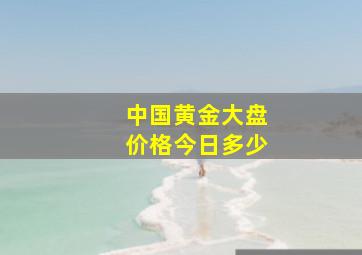 中国黄金大盘
价格今日多少